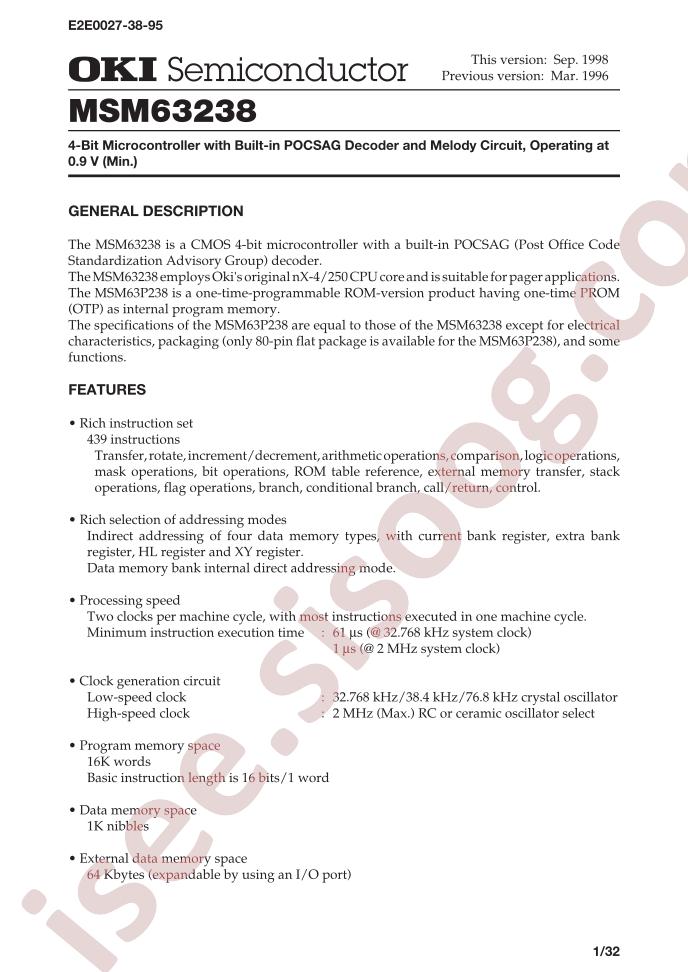 E2E0027-38-95

OKI Semiconductor

This version: Sep. 1998
Previous version: Mar. 1996

MSM63238

4-Bit Microcontroller with Built-in POCSAG Decoder and Melody Circuit, Operating at 0.9 V (Min.)

GENERAL DESCRIPTION

The MSM63238 is a CMOS 4-bit microcontroller with a built-in POCSAG (Post Office Code Standardization Advisory Group) decoder.
The MSM63238 employs Oki's original nX-4/250 CPU core and is suitable for pager applications.
The MSM63P238 is a one-time-programmable ROM-version product having one-time PROM (OTP) as internal program memory.
The specifications of the MSM63P238 are equal to those of the MSM63238 except for electrical characteristics, packaging (only 80-pin flat package is available for the MSM63P238), and some functions.

FEATURES

• Rich instruction set
439 instructions
Transfer, rotate, increment/decrement, arithmetic operations, comparison, logic operations, mask operations, bit operations, ROM table reference, external memory transfer, stack operations, flag operations, branch, conditional branch, call/return, control.

• Rich selection of addressing modes
Indirect addressing of four data memory types, with current bank register, extra bank register, HL register and XY register.
Data memory bank internal direct addressing mode.

• Processing speed
Two clocks per machine cycle, with most instructions executed in one machine cycle.
Minimum instruction execution time : 61 µs (@ 32.768 kHz system clock)
1 µs (@ 2 MHz system clock)

• Clock generation circuit
Low-speed clock : 32.768 kHz/38.4 kHz/76.8 kHz crystal oscillator
High-speed clock : 2 MHz (Max.) RC or ceramic oscillator select

• Program memory space
16K words
Basic instruction length is 16 bits/1 word

• Data memory space
1K nibbles

• External data memory space
64 Kbytes (expandable by using an I/O port)

1/32

isee.sisoog.com